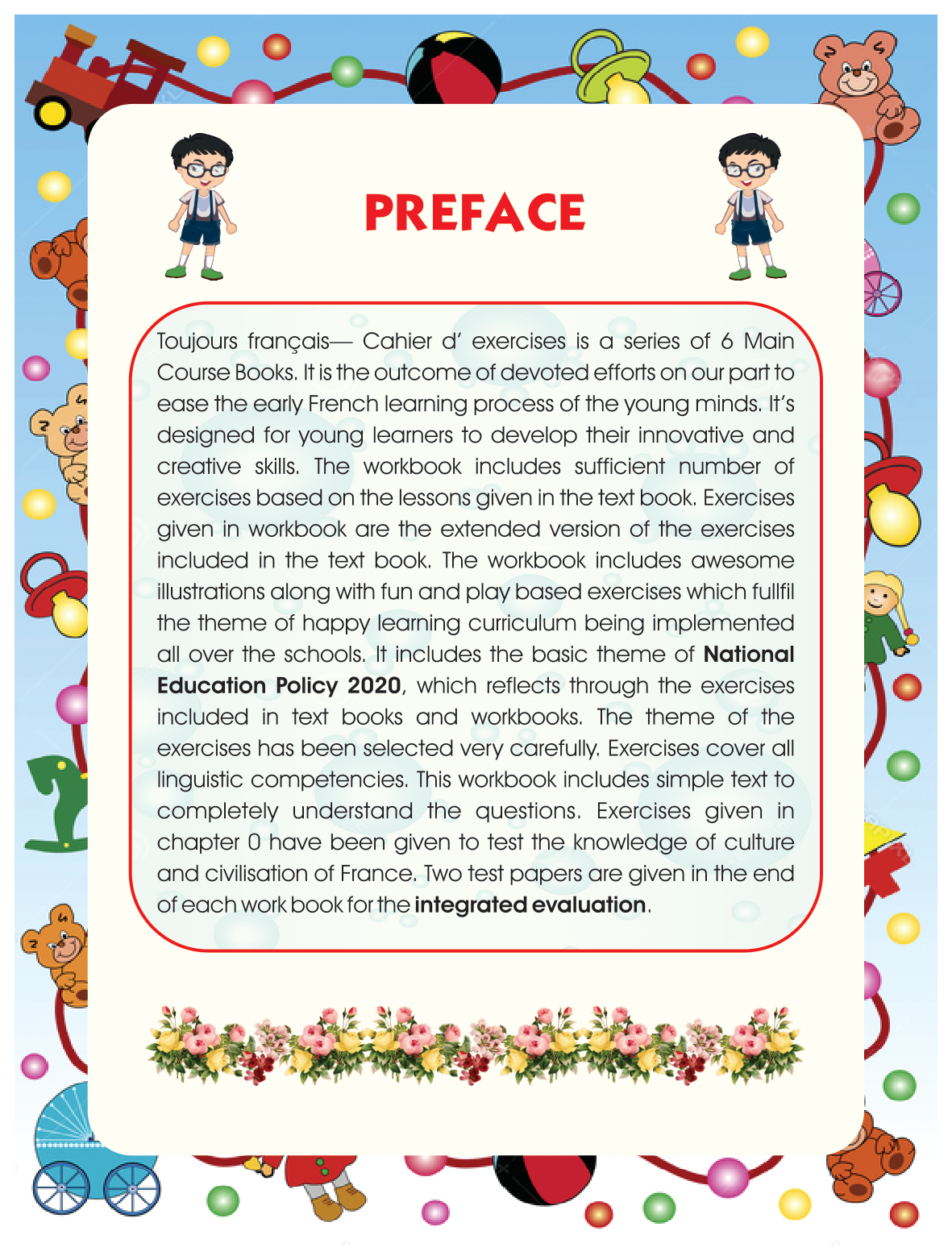 PREFACE

Toujours français— Cahier d' exercises is a series of 6 Main Course Books. It is the outcome of devoted efforts on our part to ease the early French learning process of the young minds. It's designed for young learners to develop their innovative and creative skills. The workbook includes sufficient number of exercises based on the lessons given in the text book. Exercises given in workbook are the extended version of the exercises included in the text book. The workbook includes awesome illustrations along with fun and play based exercises which fullfil the theme of happy learning curriculum being implemented all over the schools. It includes the basic theme of National Education Policy 2020, which reflects through the exercises included in text books and workbooks. The theme of the exercises has been selected very carefully. Exercises cover all linguistic competencies. This workbook includes simple text to completely understand the questions. Exercises given in chapter 0 have been given to test the knowledge of culture and civilisation of France. Two test papers are given in the end of each work book for the integrated evaluation.